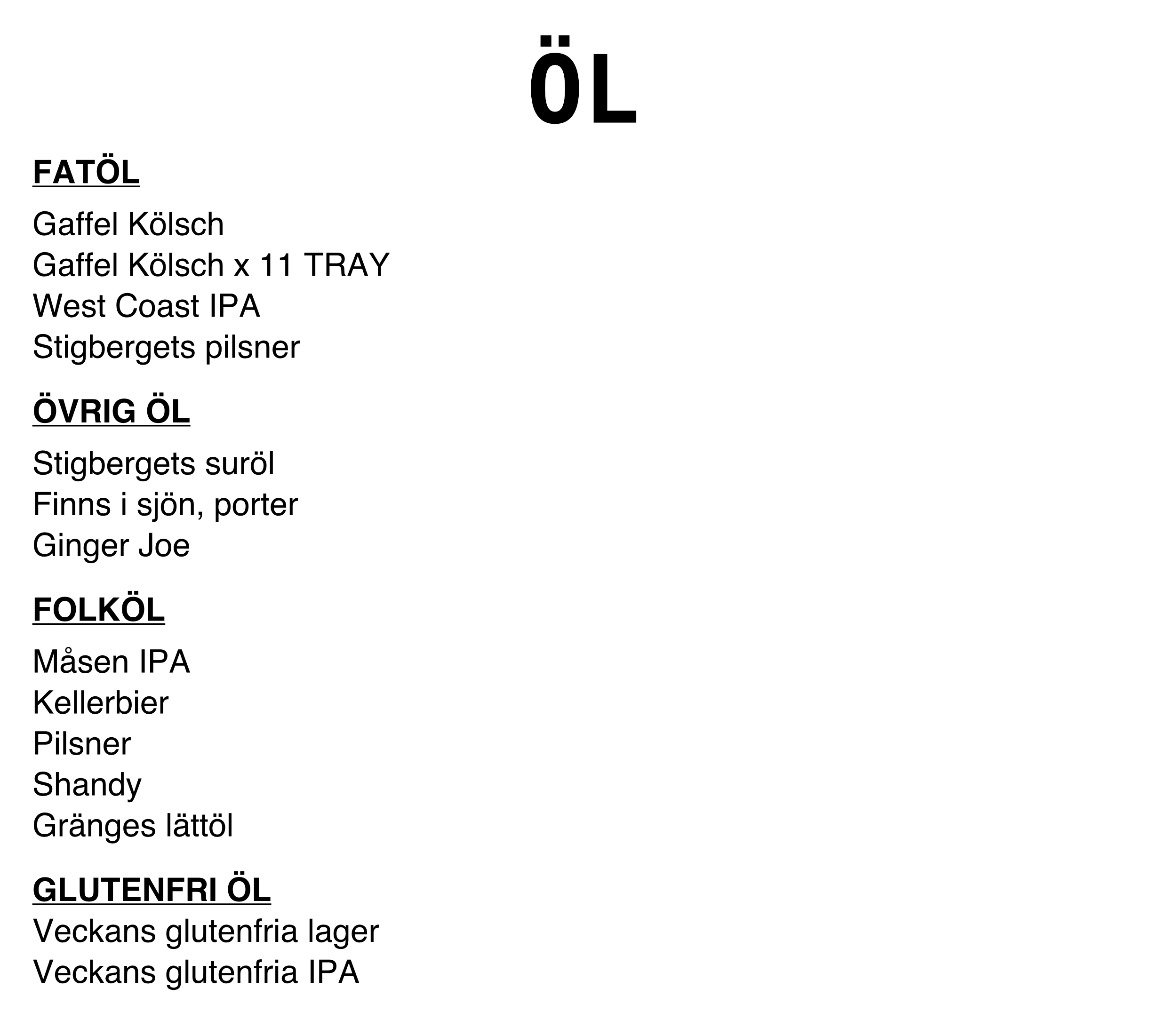 ÖL

FATÖL

Gaffel Kölsch
Gaffel Kölsch x 11 TRAY
West Coast IPA
Stigbergets pilsner

ÖVRIG ÖL

Stigbergets suröl
Finns i sjön, porter
Ginger Joe

FOLKÖL

Måsen IPA
Kellerbier
Pilsner
Shandy
Gränges lättöl

GLUTENFRI ÖL
Veckans glutenfria lager
Veckans glutenfria IPA